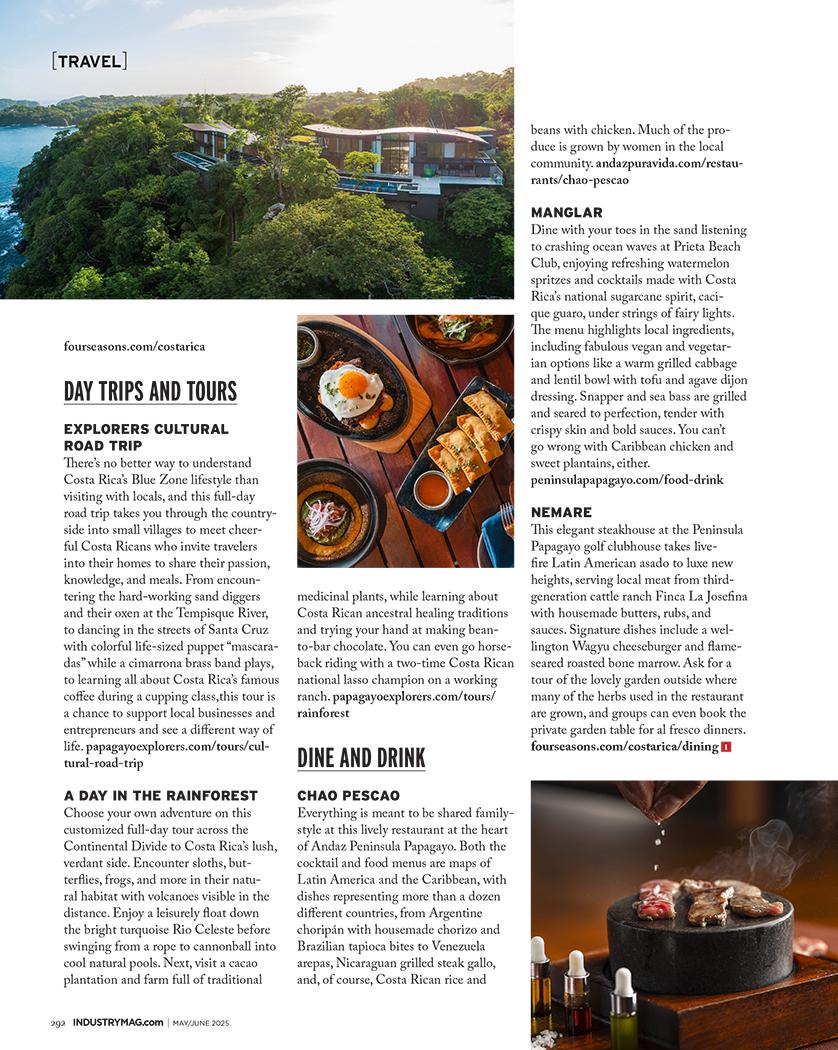 [TRAVEL]

fourseasons.com/costarica

DAY TRIPS AND TOURS

EXPLORERS CULTURAL ROAD TRIP
There's no better way to understand Costa Rica's Blue Zone lifestyle than visiting with locals, and this full-day road trip takes you through the countryside into small villages to meet cheerful Costa Ricans who invite travelers into their homes to share their passion, knowledge, and meals. From encountering the hard-working sand diggers and their oxen at the Tempisque River, to dancing in the streets of Santa Cruz with colorful life-sized puppet "mascaradas" while a cimarrona brass band plays, to learning all about Costa Rica's famous coffee during a cupping class,this tour is a chance to support local businesses and entrepreneurs and see a different way of life. papagayoexplorers.com/tours/cultural-road-trip

A DAY IN THE RAINFOREST
Choose your own adventure on this customized full-day tour across the Continental Divide to Costa Rica's lush, verdant side. Encounter sloths, butterflies, frogs, and more in their natural habitat with volcanoes visible in the distance. Enjoy a leisurely float down the bright turquoise Rio Celeste before swinging from a rope to cannonball into cool natural pools. Next, visit a cacao plantation and farm full of traditional medicinal plants, while learning about Costa Rican ancestral healing traditions and trying your hand at making bean-to-bar chocolate. You can even go horseback riding with a two-time Costa Rican national lasso champion on a working ranch. papagayoexplorers.com/tours/rainforest

DINE AND DRINK

CHAO PESCAO
Everything is meant to be shared family-style at this lively restaurant at the heart of Andaz Peninsula Papagayo. Both the cocktail and food menus are maps of Latin America and the Caribbean, with dishes representing more than a dozen different countries, from Argentine choripán with housemade chorizo and Brazilian tapioca bites to Venezuela arepas, Nicaraguan grilled steak gallo, and, of course, Costa Rican rice and beans with chicken. Much of the produce is grown by women in the local community. andazpuravida.com/restaurants/chao-pescao

MANGLAR
Dine with your toes in the sand listening to crashing ocean waves at Prieta Beach Club, enjoying refreshing watermelon spritzes and cocktails made with Costa Rica's national sugarcane spirit, cacique guaro, under strings of fairy lights. The menu highlights local ingredients, including fabulous vegan and vegetarian options like a warm grilled cabbage and lentil bowl with tofu and agave dijon dressing. Snapper and sea bass are grilled and seared to perfection, tender with crispy skin and bold sauces. You can't go wrong with Caribbean chicken and sweet plantains, either. peninsulapapagayo.com/food-drink

NEMARE
This elegant steakhouse at the Peninsula Papagayo golf clubhouse takes live-fire Latin American asado to luxe new heights, serving local meat from third-generation cattle ranch Finca La Josefina with housemade butters, rubs, and sauces. Signature dishes include a wellington Wagyu cheeseburger and flame-seared roasted bone marrow. Ask for a tour of the lovely garden outside where many of the herbs used in the restaurant are grown, and groups can even book the private garden table for al fresco dinners. fourseasons.com/costarica/dining I

292 INDUSTRYMAG.com | MAY/JUNE 2025